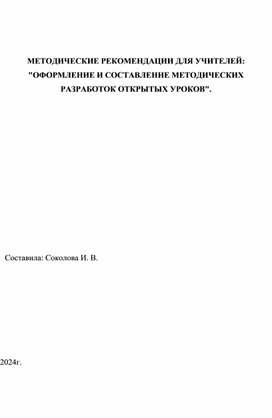 МЕТОДИЧЕСКИЕ РЕКОМЕНДАЦИИ ДЛЯ УЧИТЕЛЕЙ: "ОФОРМЛЕНИЕ И СОСТАВЛЕНИЕ МЕТОДИЧЕСКИХ РАЗРАБОТОК ОТКРЫТЫХ УРОКОВ".

Составила: Соколова И. В.

2024г.